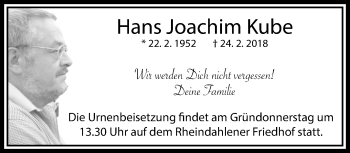 Hans Joachim Kube

* 22. 2. 1952 † 24. 2. 2018

Wir werden Dich nicht vergessen!
Deine Familie

Die Urnenbeisetzung findet am Gründonnerstag um 13.30 Uhr auf dem Rheindahlener Friedhof statt.